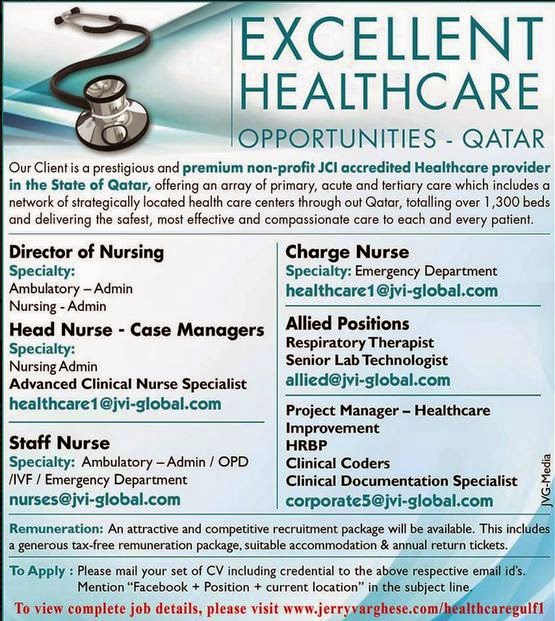 EXCELLENT HEALTHCARE
OPPORTUNITIES - QATAR

Our Client is a prestigious and premium non-profit JCI accredited Healthcare provider in the State of Qatar, offering an array of primary, acute and tertiary care which includes a network of strategically located health care centers through out Qatar, totalling over 1,300 beds and delivering the safest, most effective and compassionate care to each and every patient.

Director of Nursing
Specialty:
Ambulatory – Admin
Nursing - Admin

Head Nurse - Case Managers
Specialty:
Nursing Admin
Advanced Clinical Nurse Specialist
healthcare1@jvi-global.com

Staff Nurse
Specialty: Ambulatory – Admin / OPD /IVF / Emergency Department
nurses@jvi-global.com

Charge Nurse
Specialty: Emergency Department
healthcare1@jvi-global.com

Allied Positions
Respiratory Therapist
Senior Lab Technologist
allied@jvi-global.com

Project Manager – Healthcare Improvement
HRBP
Clinical Coders
Clinical Documentation Specialist
corporate5@jvi-global.com

JVG-Media

Remuneration: An attractive and competitive recruitment package will be available. This includes a generous tax-free remuneration package, suitable accommodation & annual return tickets.

To Apply : Please mail your set of CV including credential to the above respective email id's. Mention "Facebook + Position + current location" in the subject line.

To view complete job details, please visit www.jerryvarghese.com/healthcaregulf1